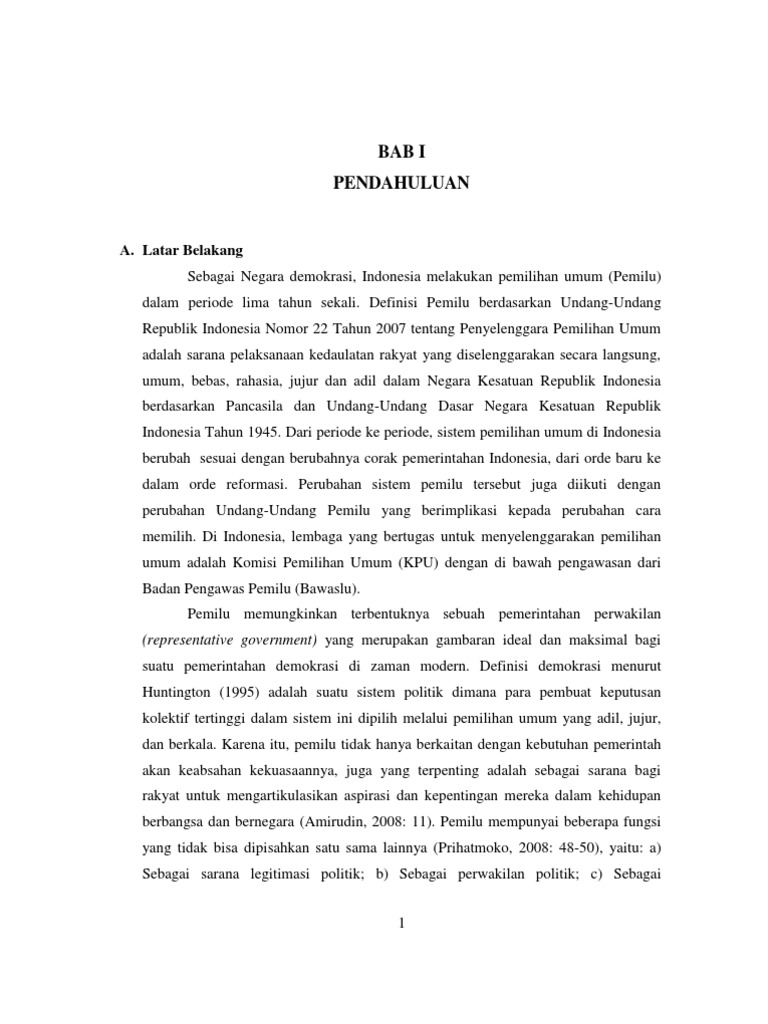 BAB I
PENDAHULUAN

A. Latar Belakang

Sebagai Negara demokrasi, Indonesia melakukan pemilihan umum (Pemilu) dalam periode lima tahun sekali. Definisi Pemilu berdasarkan Undang-Undang Republik Indonesia Nomor 22 Tahun 2007 tentang Penyelenggara Pemilihan Umum adalah sarana pelaksanaan kedaulatan rakyat yang diselenggarakan secara langsung, umum, bebas, rahasia, jujur dan adil dalam Negara Kesatuan Republik Indonesia berdasarkan Pancasila dan Undang-Undang Dasar Negara Kesatuan Republik Indonesia Tahun 1945. Dari periode ke periode, sistem pemilihan umum di Indonesia berubah sesuai dengan berubahnya corak pemerintahan Indonesia, dari orde baru ke dalam orde reformasi. Perubahan sistem pemilu tersebut juga diikuti dengan perubahan Undang-Undang Pemilu yang berimplikasi kepada perubahan cara memilih. Di Indonesia, lembaga yang bertugas untuk menyelenggarakan pemilihan umum adalah Komisi Pemilihan Umum (KPU) dengan di bawah pengawasan dari Badan Pengawas Pemilu (Bawaslu).

Pemilu memungkinkan terbentuknya sebuah pemerintahan perwakilan (representative government) yang merupakan gambaran ideal dan maksimal bagi suatu pemerintahan demokrasi di zaman modern. Definisi demokrasi menurut Huntington (1995) adalah suatu sistem politik dimana para pembuat keputusan kolektif tertinggi dalam sistem ini dipilih melalui pemilihan umum yang adil, jujur, dan berkala. Karena itu, pemilu tidak hanya berkaitan dengan kebutuhan pemerintah akan keabsahan kekuasaannya, juga yang terpenting adalah sebagai sarana bagi rakyat untuk mengartikulasikan aspirasi dan kepentingan mereka dalam kehidupan berbangsa dan bernegara (Amirudin, 2008: 11). Pemilu mempunyai beberapa fungsi yang tidak bisa dipisahkan satu sama lainnya (Prihatmoko, 2008: 48-50), yaitu: a) Sebagai sarana legitimasi politik; b) Sebagai perwakilan politik; c) Sebagai

1